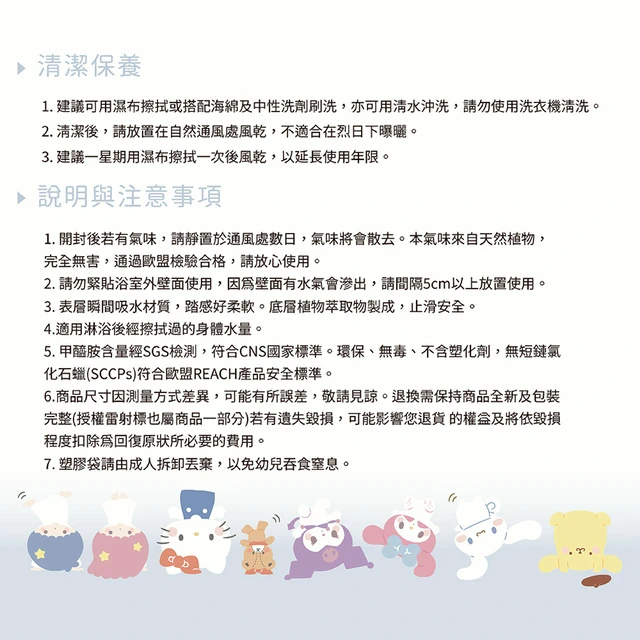 清潔保養

1. 建議可用濕布擦拭或搭配海綿及中性洗劑刷洗，亦可用清水沖洗，請勿使用洗衣機清洗。
2. 清潔後，請放置在自然通風處風乾，不適合在烈日下曝曬。
3. 建議一星期用濕布擦拭一次後風乾，以延長使用年限。

說明與注意事項

1. 開封後若有氣味，請靜置於通風處數日，氣味將會散去。本氣味來自天然植物，完全無害，通過歐盟檢驗合格，請放心使用。
2. 請勿緊貼浴室外壁面使用，因爲壁面有水氣會滲出，請間隔5cm以上放置使用。
3. 表層瞬間吸水材質，踏感好柔軟。底層植物萃取物製成，止滑安全。
4.適用淋浴後經擦拭過的身體水量。
5. 甲醯胺含量經SGS檢測，符合CNS國家標準。環保、無毒、不含塑化劑，無短鏈氯化石蠟(SCCPs)符合歐盟REACH產品安全標準。
6.商品尺寸因測量方式差異，可能有所誤差，敬請見諒。退換需保持商品全新及包裝完整(授權雷射標也屬商品一部分)若有遺失毀損，可能影響您退貨 的權益及將依毀損程度扣除爲回復原狀所必要的費用。
7. 塑膠袋請由成人拆卸丟棄，以免幼兒吞食窒息。